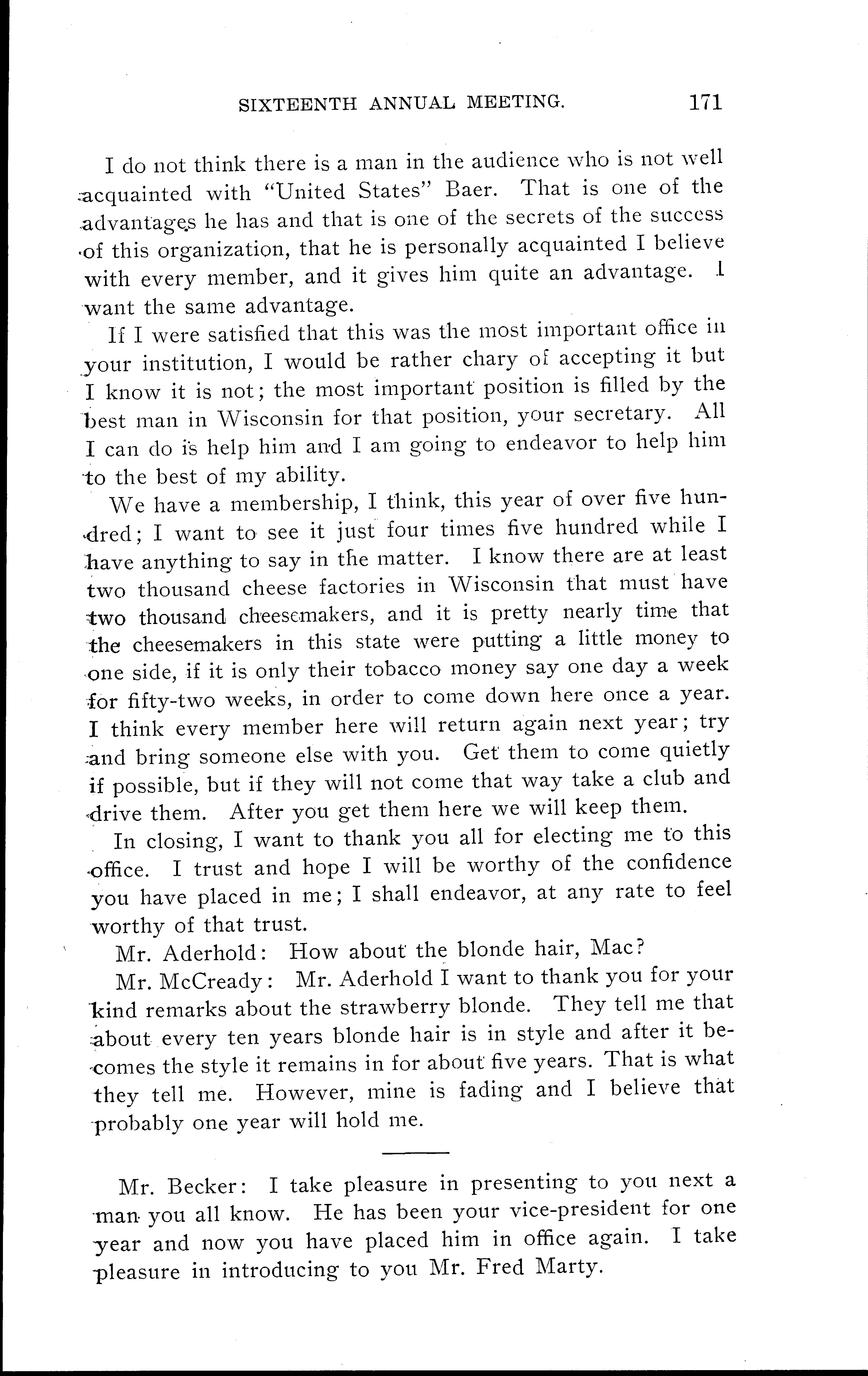 SIXTEENTH ANNUAL MEETING. 171

I do not think there is a man in the audience who is not well acquainted with "United States" Baer. That is one of the advantages he has and that is one of the secrets of the success of this organization, that he is personally acquainted I believe with every member, and it gives him quite an advantage. I want the same advantage.

If I were satisfied that this was the most important office in your institution, I would be rather chary of accepting it but I know it is not; the most important position is filled by the best man in Wisconsin for that position, your secretary. All I can do is help him and I am going to endeavor to help him to the best of my ability.

We have a membership, I think, this year of over five hundred; I want to see it just four times five hundred while I have anything to say in the matter. I know there are at least two thousand cheese factories in Wisconsin that must have two thousand cheesemakers, and it is pretty nearly time that the cheesemakers in this state were putting a little money to one side, if it is only their tobacco money say one day a week for fifty-two weeks, in order to come down here once a year. I think every member here will return again next year; try and bring someone else with you. Get them to come quietly if possible, but if they will not come that way take a club and drive them. After you get them here we will keep them.

In closing, I want to thank you all for electing me to this office. I trust and hope I will be worthy of the confidence you have placed in me; I shall endeavor, at any rate to feel worthy of that trust.

Mr. Aderhold: How about the blonde hair, Mac?

Mr. McCready: Mr. Aderhold I want to thank you for your kind remarks about the strawberry blonde. They tell me that about every ten years blonde hair is in style and after it becomes the style it remains in for about five years. That is what they tell me. However, mine is fading and I believe that probably one year will hold me.

Mr. Becker: I take pleasure in presenting to you next a man you all know. He has been your vice-president for one year and now you have placed him in office again. I take pleasure in introducing to you Mr. Fred Marty.